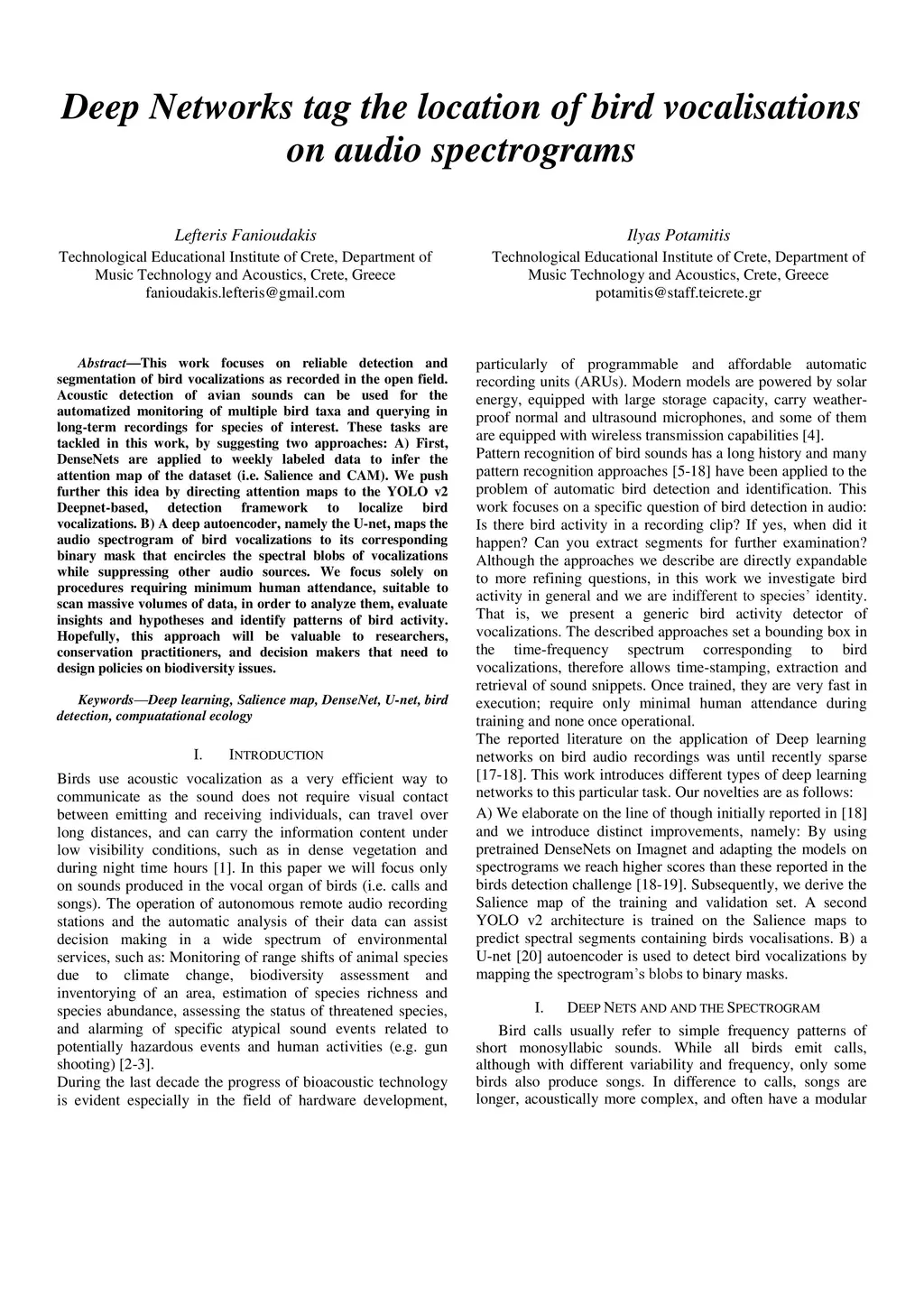 Deep Networks tag the location of bird vocalisations on audio spectrograms

Lefteris Fanioudakis
Technological Educational Institute of Crete, Department of Music Technology and Acoustics, Crete, Greece
fanioudakis.lefteris@gmail.com

Ilyas Potamitis
Technological Educational Institute of Crete, Department of Music Technology and Acoustics, Crete, Greece
potamitis@staff.teicrete.gr

Abstract—This work focuses on reliable detection and segmentation of bird vocalizations as recorded in the open field. Acoustic detection of avian sounds can be used for the automatized monitoring of multiple bird taxa and querying in long-term recordings for species of interest. These tasks are tackled in this work, by suggesting two approaches: A) First, DenseNets are applied to weekly labeled data to infer the attention map of the dataset (i.e. Salience and CAM). We push further this idea by directing attention maps to the YOLO v2 Deepnet-based, detection framework to localize bird vocalizations. B) A deep autoencoder, namely the U-net, maps the audio spectrogram of bird vocalizations to its corresponding binary mask that encircles the spectral blobs of vocalizations while suppressing other audio sources. We focus solely on procedures requiring minimum human attendance, suitable to scan massive volumes of data, in order to analyze them, evaluate insights and hypotheses and identify patterns of bird activity. Hopefully, this approach will be valuable to researchers, conservation practitioners, and decision makers that need to design policies on biodiversity issues.

Keywords—Deep learning, Salience map, DenseNet, U-net, bird detection, compuatational ecology

I. INTRODUCTION

Birds use acoustic vocalization as a very efficient way to communicate as the sound does not require visual contact between emitting and receiving individuals, can travel over long distances, and can carry the information content under low visibility conditions, such as in dense vegetation and during night time hours [1]. In this paper we will focus only on sounds produced in the vocal organ of birds (i.e. calls and songs). The operation of autonomous remote audio recording stations and the automatic analysis of their data can assist decision making in a wide spectrum of environmental services, such as: Monitoring of range shifts of animal species due to climate change, biodiversity assessment and inventorying of an area, estimation of species richness and species abundance, assessing the status of threatened species, and alarming of specific atypical sound events related to potentially hazardous events and human activities (e.g. gun shooting) [2-3].
During the last decade the progress of bioacoustic technology is evident especially in the field of hardware development, particularly of programmable and affordable automatic recording units (ARUs). Modern models are powered by solar energy, equipped with large storage capacity, carry weather-proof normal and ultrasound microphones, and some of them are equipped with wireless transmission capabilities [4].
Pattern recognition of bird sounds has a long history and many pattern recognition approaches [5-18] have been applied to the problem of automatic bird detection and identification. This work focuses on a specific question of bird detection in audio: Is there bird activity in a recording clip? If yes, when did it happen? Can you extract segments for further examination? Although the approaches we describe are directly expandable to more refining questions, in this work we investigate bird activity in general and we are indifferent to species' identity. That is, we present a generic bird activity detector of vocalizations. The described approaches set a bounding box in the time-frequency spectrum corresponding to bird vocalizations, therefore allows time-stamping, extraction and retrieval of sound snippets. Once trained, they are very fast in execution; require only minimal human attendance during training and none once operational.
The reported literature on the application of Deep learning networks on bird audio recordings was until recently sparse [17-18]. This work introduces different types of deep learning networks to this particular task. Our novelties are as follows:
A) We elaborate on the line of though initially reported in [18] and we introduce distinct improvements, namely: By using pretrained DenseNets on Imagnet and adapting the models on spectrograms we reach higher scores than these reported in the birds detection challenge [18-19]. Subsequently, we derive the Salience map of the training and validation set. A second YOLO v2 architecture is trained on the Salience maps to predict spectral segments containing birds vocalisations. B) a U-net [20] autoencoder is used to detect bird vocalizations by mapping the spectrogram's blobs to binary masks.

I. DEEP NETS AND AND THE SPECTROGRAM

Bird calls usually refer to simple frequency patterns of short monosyllabic sounds. While all birds emit calls, although with different variability and frequency, only some birds also produce songs. In difference to calls, songs are longer, acoustically more complex, and often have a modular